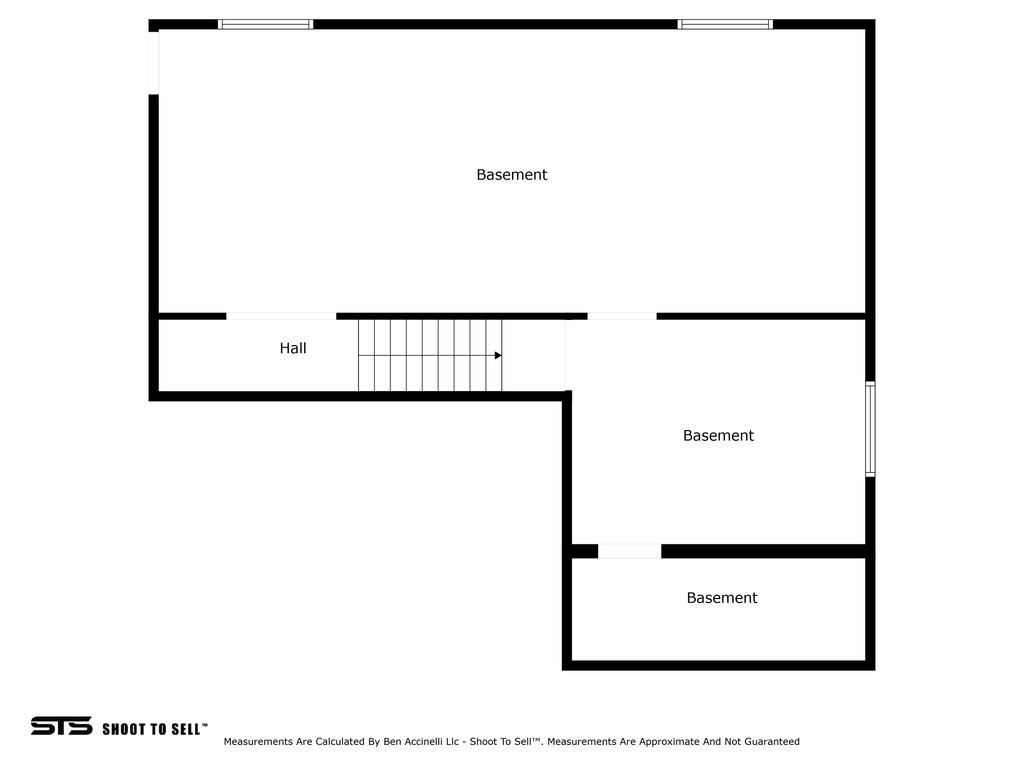 Basement

Hall

Basement

Basement

STS SHOOT TO SELL™

Measurements Are Calculated By Ben Accinelli Llc - Shoot To Sell™. Measurements Are Approximate And Not Guaranteed